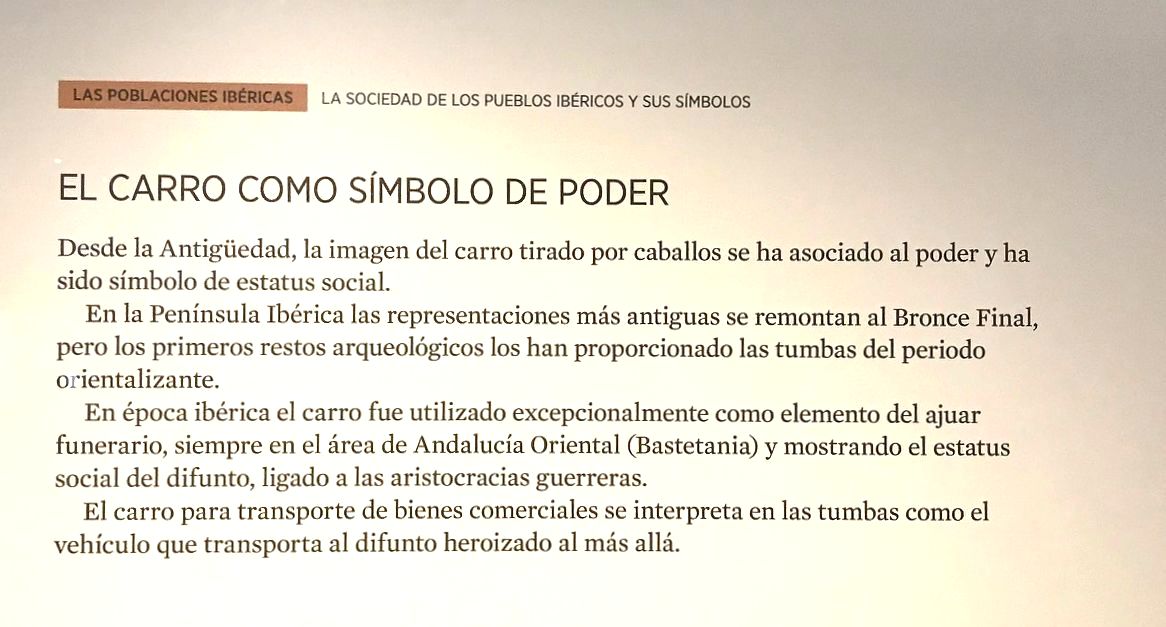 LAS POBLACIONES IBÉRICAS LA SOCIEDAD DE LOS PUEBLOS IBÉRICOS Y SUS SÍMBOLOS

EL CARRO COMO SÍMBOLO DE PODER

Desde la Antigüedad, la imagen del carro tirado por caballos se ha asociado al poder y ha sido símbolo de estatus social.

En la Península Ibérica las representaciones más antiguas se remontan al Bronce Final, pero los primeros restos arqueológicos los han proporcionado las tumbas del periodo orientalizante.

En época ibérica el carro fue utilizado excepcionalmente como elemento del ajuar funerario, siempre en el área de Andalucía Oriental (Bastetania) y mostrando el estatus social del difunto, ligado a las aristocracias guerreras.

El carro para transporte de bienes comerciales se interpreta en las tumbas como el vehículo que transporta al difunto heroizado al más allá.